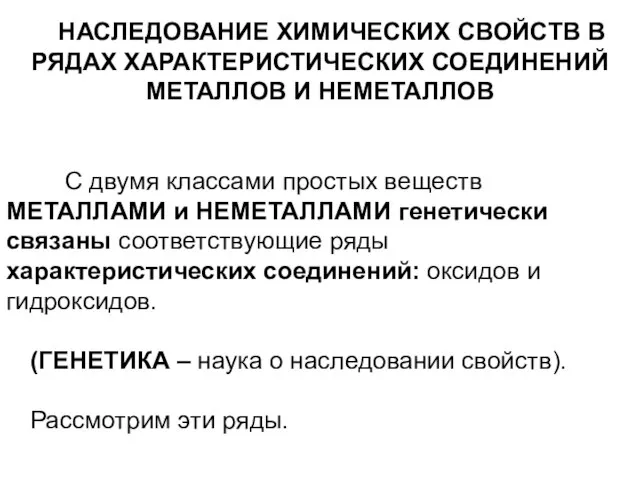 НАСЛЕДОВАНИЕ ХИМИЧЕСКИХ СВОЙСТВ В РЯДАХ ХАРАКТЕРИСТИЧЕСКИХ СОЕДИНЕНИЙ МЕТАЛЛОВ И НЕМЕТАЛЛОВ

С двумя классами простых веществ МЕТАЛЛАМИ и НЕМЕТАЛЛАМИ генетически связаны соответствующие ряды характеристических соединений: оксидов и гидроксидов.

(ГЕНЕТИКА – наука о наследовании свойств).

Рассмотрим эти ряды.